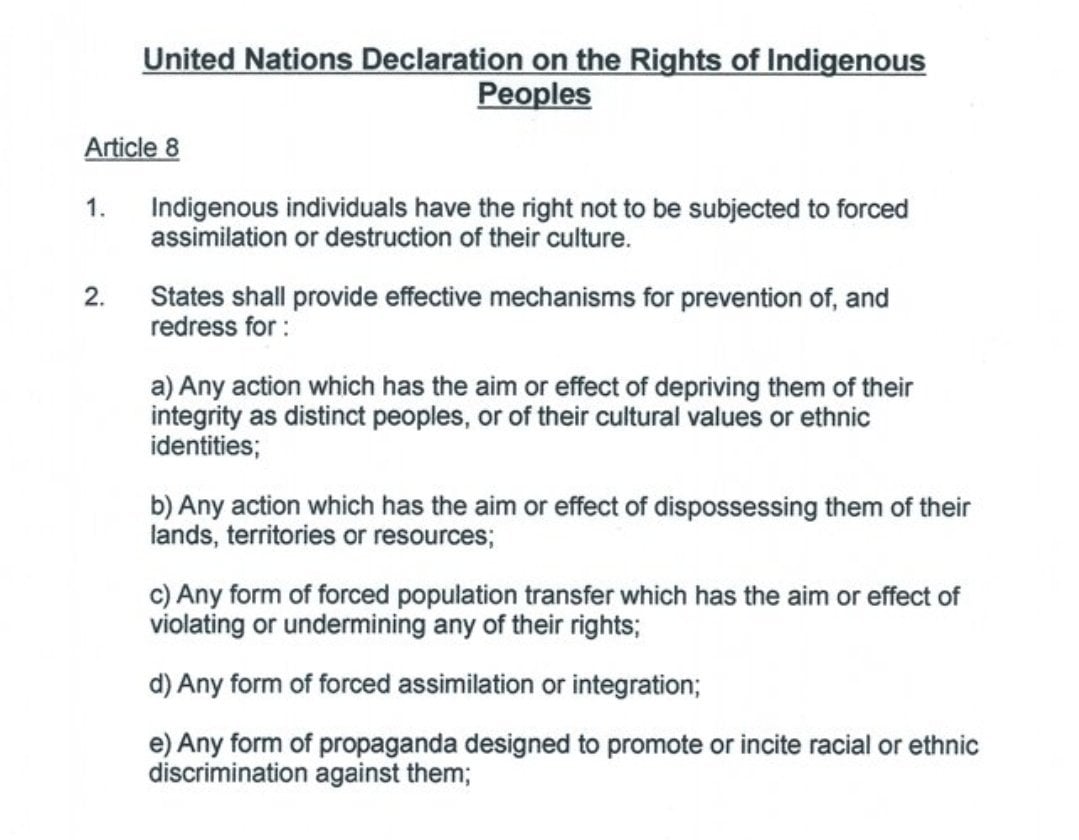 United Nations Declaration on the Rights of Indigenous Peoples

Article 8

1. Indigenous individuals have the right not to be subjected to forced assimilation or destruction of their culture.

2. States shall provide effective mechanisms for prevention of, and redress for :

a) Any action which has the aim or effect of depriving them of their integrity as distinct peoples, or of their cultural values or ethnic identities;

b) Any action which has the aim or effect of dispossessing them of their lands, territories or resources;

c) Any form of forced population transfer which has the aim or effect of violating or undermining any of their rights;

d) Any form of forced assimilation or integration;

e) Any form of propaganda designed to promote or incite racial or ethnic discrimination against them;